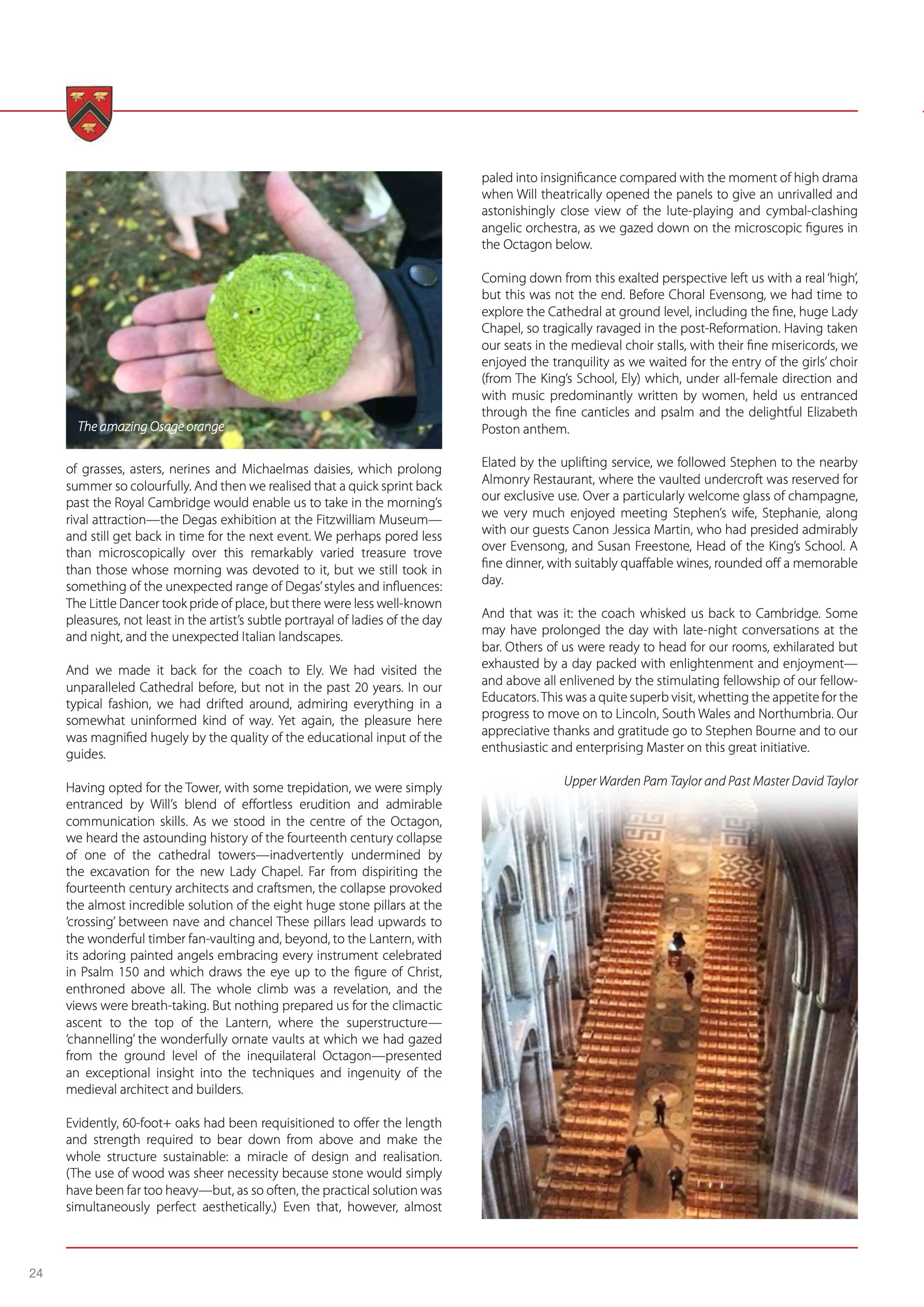 The amazing Osage orange

of grasses, asters, nerines and Michaelmas daisies, which prolong summer so colourfully. And then we realised that a quick sprint back past the Royal Cambridge would enable us to take in the morning's rival attraction—the Degas exhibition at the Fitzwilliam Museum—and still get back in time for the next event. We perhaps pored less than microscopically over this remarkably varied treasure trove than those whose morning was devoted to it, but we still took in something of the unexpected range of Degas' styles and influences: The Little Dancer took pride of place, but there were less well-known pleasures, not least in the artist's subtle portrayal of ladies of the day and night, and the unexpected Italian landscapes.

And we made it back for the coach to Ely. We had visited the unparalleled Cathedral before, but not in the past 20 years. In our typical fashion, we had drifted around, admiring everything in a somewhat uninformed kind of way. Yet again, the pleasure here was magnified hugely by the quality of the educational input of the guides.

Having opted for the Tower, with some trepidation, we were simply entranced by Will's blend of effortless erudition and admirable communication skills. As we stood in the centre of the Octagon, we heard the astounding history of the fourteenth century collapse of one of the cathedral towers—inadvertently undermined by the excavation for the new Lady Chapel. Far from dispiriting the fourteenth century architects and craftsmen, the collapse provoked the almost incredible solution of the eight huge stone pillars at the 'crossing' between nave and chancel These pillars lead upwards to the wonderful timber fan-vaulting and, beyond, to the Lantern, with its adoring painted angels embracing every instrument celebrated in Psalm 150 and which draws the eye up to the figure of Christ, enthroned above all. The whole climb was a revelation, and the views were breath-taking. But nothing prepared us for the climactic ascent to the top of the Lantern, where the superstructure—'channelling' the wonderfully ornate vaults at which we had gazed from the ground level of the inequilateral Octagon—presented an exceptional insight into the techniques and ingenuity of the medieval architect and builders.

Evidently, 60-foot+ oaks had been requisitioned to offer the length and strength required to bear down from above and make the whole structure sustainable: a miracle of design and realisation. (The use of wood was sheer necessity because stone would simply have been far too heavy—but, as so often, the practical solution was simultaneously perfect aesthetically.) Even that, however, almost paled into insignificance compared with the moment of high drama when Will theatrically opened the panels to give an unrivalled and astonishingly close view of the lute-playing and cymbal-clashing angelic orchestra, as we gazed down on the microscopic figures in the Octagon below.

Coming down from this exalted perspective left us with a real 'high', but this was not the end. Before Choral Evensong, we had time to explore the Cathedral at ground level, including the fine, huge Lady Chapel, so tragically ravaged in the post-Reformation. Having taken our seats in the medieval choir stalls, with their fine misericords, we enjoyed the tranquility as we waited for the entry of the girls' choir (from The King's School, Ely) which, under all-female direction and with music predominantly written by women, held us entranced through the fine canticles and psalm and the delightful Elizabeth Poston anthem.

Elated by the uplifting service, we followed Stephen to the nearby Almonry Restaurant, where the vaulted undercroft was reserved for our exclusive use. Over a particularly welcome glass of champagne, we very much enjoyed meeting Stephen's wife, Stephanie, along with our guests Canon Jessica Martin, who had presided admirably over Evensong, and Susan Freestone, Head of the King's School. A fine dinner, with suitably quaffable wines, rounded off a memorable day.

And that was it: the coach whisked us back to Cambridge. Some may have prolonged the day with late-night conversations at the bar. Others of us were ready to head for our rooms, exhilarated but exhausted by a day packed with enlightenment and enjoyment—and above all enlivened by the stimulating fellowship of our fellow-Educators. This was a quite superb visit, whetting the appetite for the progress to move on to Lincoln, South Wales and Northumbria. Our appreciative thanks and gratitude go to Stephen Bourne and to our enthusiastic and enterprising Master on this great initiative.

Upper Warden Pam Taylor and Past Master David Taylor

24